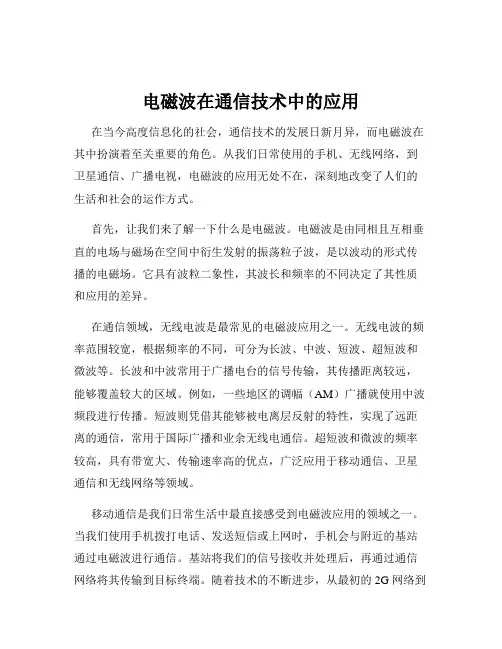 电磁波在通信技术中的应用

在当今高度信息化的社会，通信技术的发展日新月异，而电磁波在其中扮演着至关重要的角色。从我们日常使用的手机、无线网络，到卫星通信、广播电视，电磁波的应用无处不在，深刻地改变了人们的生活和社会的运作方式。

首先，让我们来了解一下什么是电磁波。电磁波是由同相且互相垂直的电场与磁场在空间中衍生发射的振荡粒子波，是以波动的形式传播的电磁场。它具有波粒二象性，其波长和频率的不同决定了其性质和应用的差异。

在通信领域，无线电波是最常见的电磁波应用之一。无线电波的频率范围较宽，根据频率的不同，可分为长波、中波、短波、超短波和微波等。长波和中波常用于广播电台的信号传输，其传播距离较远，能够覆盖较大的区域。例如，一些地区的调幅（AM）广播就使用中波频段进行传播。短波则凭借其能够被电离层反射的特性，实现了远距离的通信，常用于国际广播和业余无线电通信。超短波和微波的频率较高，具有带宽大、传输速率高的优点，广泛应用于移动通信、卫星通信和无线网络等领域。

移动通信是我们日常生活中最直接感受到电磁波应用的领域之一。当我们使用手机拨打电话、发送短信或上网时，手机会与附近的基站通过电磁波进行通信。基站将我们的信号接收并处理后，再通过通信网络将其传输到目标终端。随着技术的不断进步，从最初的 2G 网络到